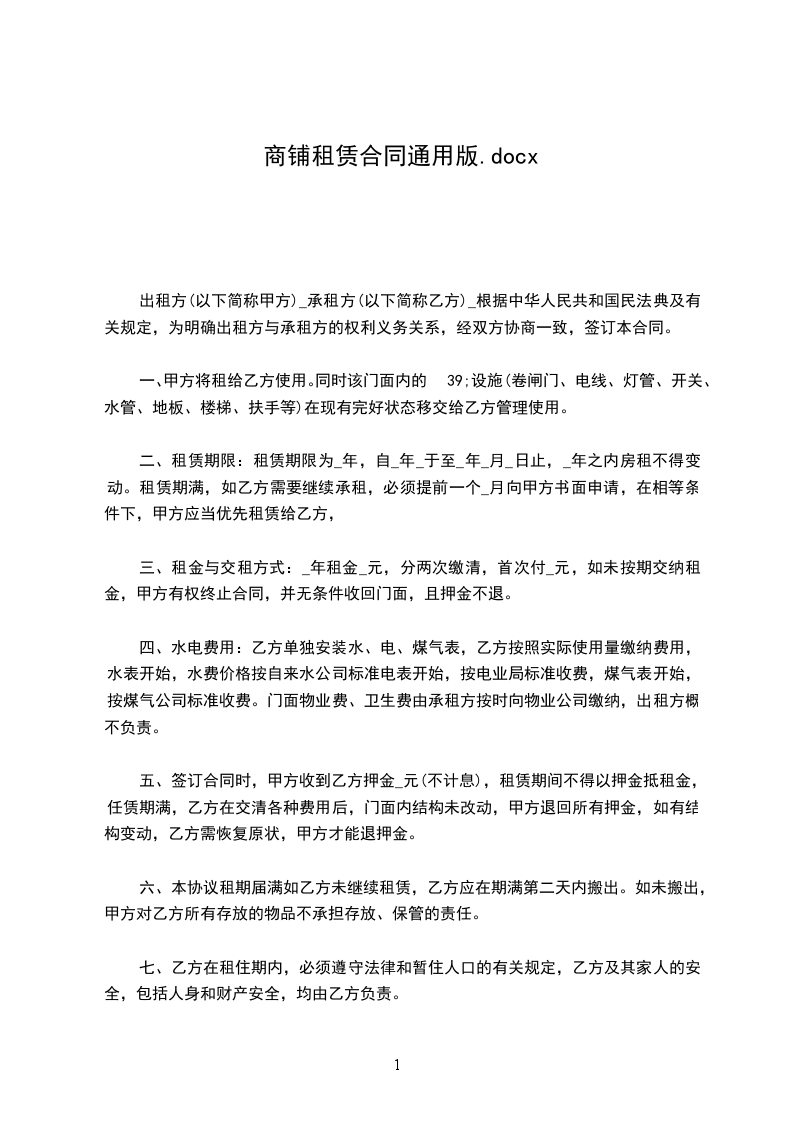 商铺租赁合同通用版.docx

出租方(以下简称甲方)_承租方(以下简称乙方)_根据中华人民共和国民法典及有关规定，为明确出租方与承租方的权利义务关系，经双方协商一致，签订本合同。

一、甲方将租给乙方使用。同时该门面内的 39;设施(卷闸门、电线、灯管、开关、水管、地板、楼梯、扶手等)在现有完好状态移交给乙方管理使用。

二、租赁期限：租赁期限为_年，自_年_于至_年_月_日止，_年之内房租不得变动。租赁期满，如乙方需要继续承租，必须提前一个_月向甲方书面申请，在相等条件下，甲方应当优先租赁给乙方，

三、租金与交租方式：_年租金_元，分两次缴清，首次付_元，如未按期交纳租金，甲方有权终止合同，并无条件收回门面，且押金不退。

四、水电费用：乙方单独安装水、电、煤气表，乙方按照实际使用量缴纳费用，水表开始，水费价格按自来水公司标准电表开始，按电业局标准收费，煤气表开始，按煤气公司标准收费。门面物业费、卫生费由承租方按时向物业公司缴纳，出租方概不负责。

五、签订合同时，甲方收到乙方押金_元(不计息)，租赁期间不得以押金抵租金，任赁期满，乙方在交清各种费用后，门面内结构未改动，甲方退回所有押金，如有结构变动，乙方需恢复原状，甲方才能退押金。

六、本协议租期届满如乙方未继续租赁，乙方应在期满第二天内搬出。如未搬出，甲方对乙方所有存放的物品不承担存放、保管的责任。

七、乙方在租住期内，必须遵守法律和暂住人口的有关规定，乙方及其家人的安全，包括人身和财产安全，均由乙方负责。

1